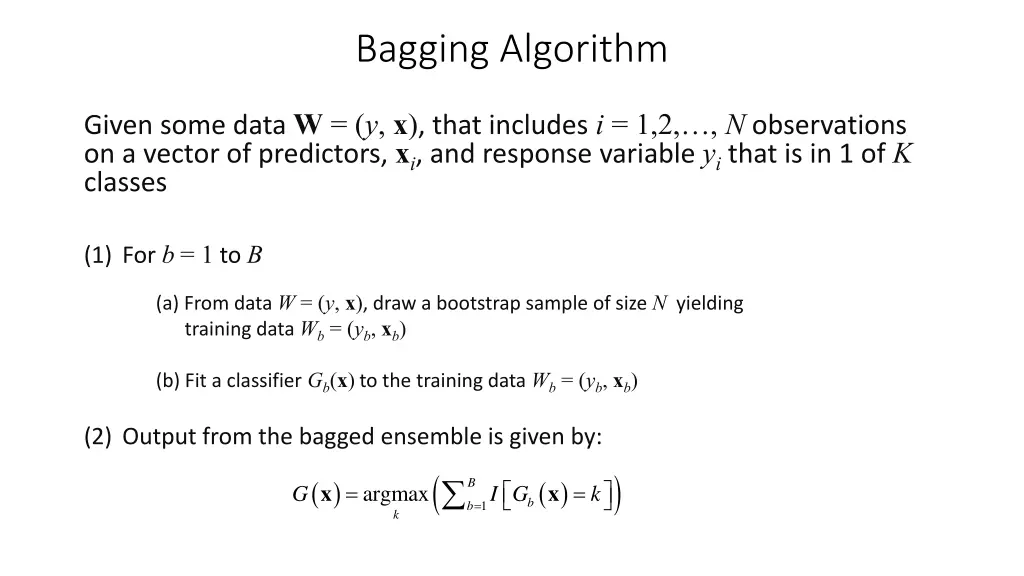 Bagging Algorithm

Given some data $\mathbf{W} = (y, \mathbf{x})$, that includes $i = 1,2,\ldots, N$ observations on a vector of predictors, $\mathbf{x}_i$, and response variable $y_i$ that is in 1 of $K$ classes

(1) For $b = 1$ to $B$

(a) From data $W = (y, \mathbf{x})$, draw a bootstrap sample of size $N$ yielding training data $W_b = (y_b, \mathbf{x}_b)$

(b) Fit a classifier $G_b(\mathbf{x})$ to the training data $W_b = (y_b, \mathbf{x}_b)$

(2) Output from the bagged ensemble is given by:

$G(\mathbf{x}) = \underset{k}{\operatorname{argmax}} \left( \sum_{b=1}^{B} I\left[ G_b(\mathbf{x}) = k \right] \right)$